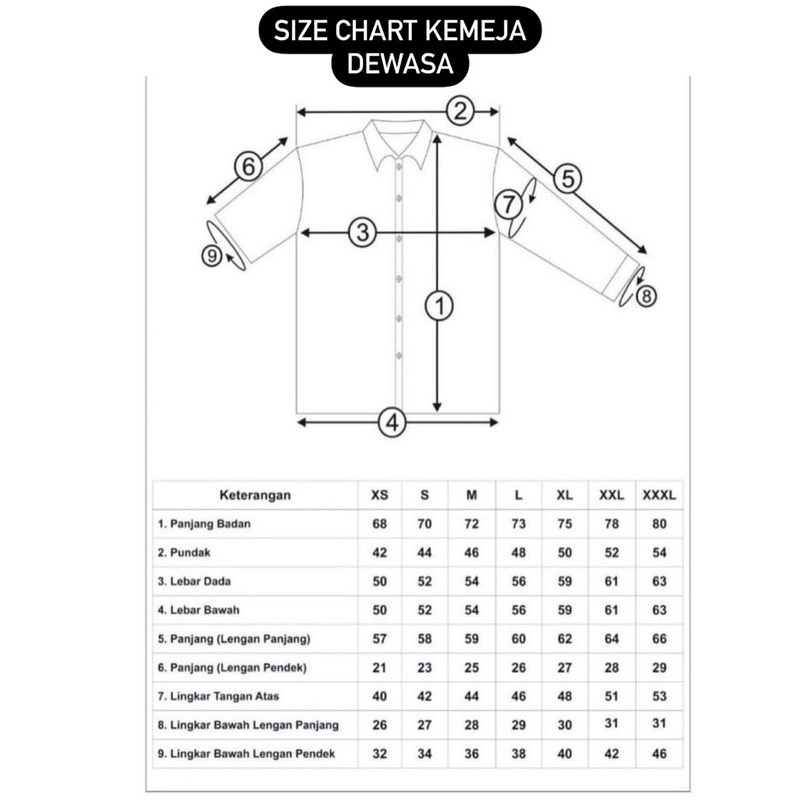 SIZE CHART KEMEJA DEWASA

2
6
5
7
3
9
1
8
4

| Keterangan | XS | S | M | L | XL | XXL | XXXL |
|---|---|---|---|---|---|---|---|
| 1. Panjang Badan | 68 | 70 | 72 | 73 | 75 | 78 | 80 |
| 2. Pundak | 42 | 44 | 46 | 48 | 50 | 52 | 54 |
| 3. Lebar Dada | 50 | 52 | 54 | 56 | 59 | 61 | 63 |
| 4. Lebar Bawah | 50 | 52 | 54 | 56 | 59 | 61 | 63 |
| 5. Panjang (Lengan Panjang) | 57 | 58 | 59 | 60 | 62 | 64 | 66 |
| 6. Panjang (Lengan Pendek) | 21 | 23 | 25 | 26 | 27 | 28 | 29 |
| 7. Lingkar Tangan Atas | 40 | 42 | 44 | 46 | 48 | 51 | 53 |
| 8. Lingkar Bawah Lengan Panjang | 26 | 27 | 28 | 29 | 30 | 31 | 31 |
| 9. Lingkar Bawah Lengan Pendek | 32 | 34 | 36 | 38 | 40 | 42 | 46 |